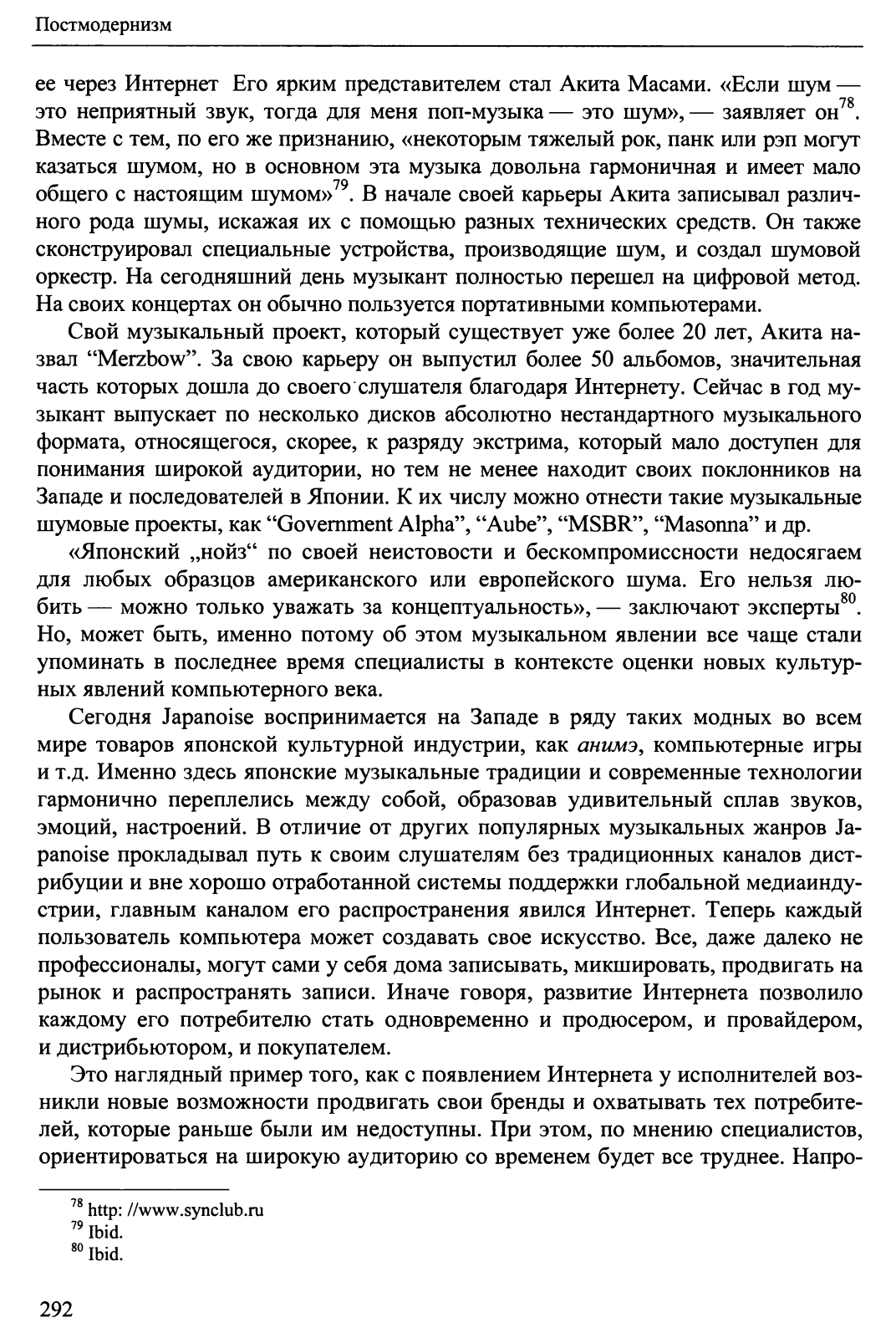 Постмодернизм

ее через Интернет Его ярким представителем стал Акита Масами. «Если шум — это неприятный звук, тогда для меня поп-музыка — это шум», — заявляет он$^{78}$. Вместе с тем, по его же признанию, «некоторым тяжелый рок, панк или рэп могут казаться шумом, но в основном эта музыка довольна гармоничная и имеет мало общего с настоящим шумом»$^{79}$. В начале своей карьеры Акита записывал различного рода шумы, искажая их с помощью разных технических средств. Он также сконструировал специальные устройства, производящие шум, и создал шумовой оркестр. На сегодняшний день музыкант полностью перешел на цифровой метод. На своих концертах он обычно пользуется портативными компьютерами.

Свой музыкальный проект, который существует уже более 20 лет, Акита назвал “Merzbow”. За свою карьеру он выпустил более 50 альбомов, значительная часть которых дошла до своего слушателя благодаря Интернету. Сейчас в год музыкант выпускает по несколько дисков абсолютно нестандартного музыкального формата, относящегося, скорее, к разряду экстрима, который мало доступен для понимания широкой аудитории, но тем не менее находит своих поклонников на Западе и последователей в Японии. К их числу можно отнести такие музыкальные шумовые проекты, как “Government Alpha”, “Aube”, “MSBR”, “Masonna” и др.

«Японский „нойз“ по своей неистовости и бескомпромиссности недосягаем для любых образцов американского или европейского шума. Его нельзя любить — можно только уважать за концептуальность», — заключают эксперты$^{80}$. Но, может быть, именно потому об этом музыкальном явлении все чаще стали упоминать в последнее время специалисты в контексте оценки новых культурных явлений компьютерного века.

Сегодня Japanoise воспринимается на Западе в ряду таких модных во всем мире товаров японской культурной индустрии, как анимэ, компьютерные игры и т.д. Именно здесь японские музыкальные традиции и современные технологии гармонично переплелись между собой, образовав удивительный сплав звуков, эмоций, настроений. В отличие от других популярных музыкальных жанров Japanoise прокладывал путь к своим слушателям без традиционных каналов дистрибуции и вне хорошо отработанной системы поддержки глобальной медиаиндустрии, главным каналом его распространения явился Интернет. Теперь каждый пользователь компьютера может создавать свое искусство. Все, даже далеко не профессионалы, могут сами у себя дома записывать, микшировать, продвигать на рынок и распространять записи. Иначе говоря, развитие Интернета позволило каждому его потребителю стать одновременно и продюсером, и провайдером, и дистрибьютором, и покупателем.

Это наглядный пример того, как с появлением Интернета у исполнителей возникли новые возможности продвигать свои бренды и охватывать тех потребителей, которые раньше были им недоступны. При этом, по мнению специалистов, ориентироваться на широкую аудиторию со временем будет все труднее. Напро-

$^{78}$ http: //www.synclub.ru
$^{79}$ Ibid.
$^{80}$ Ibid.

292